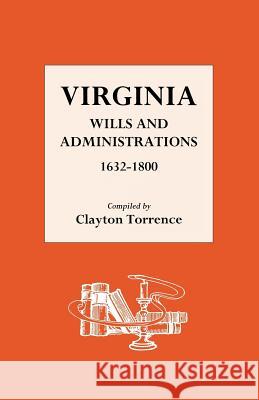 VIRGINIA
WILLS AND ADMINISTRATIONS
1632-1800

Compiled by
Clayton Torrence

Kraina Książek